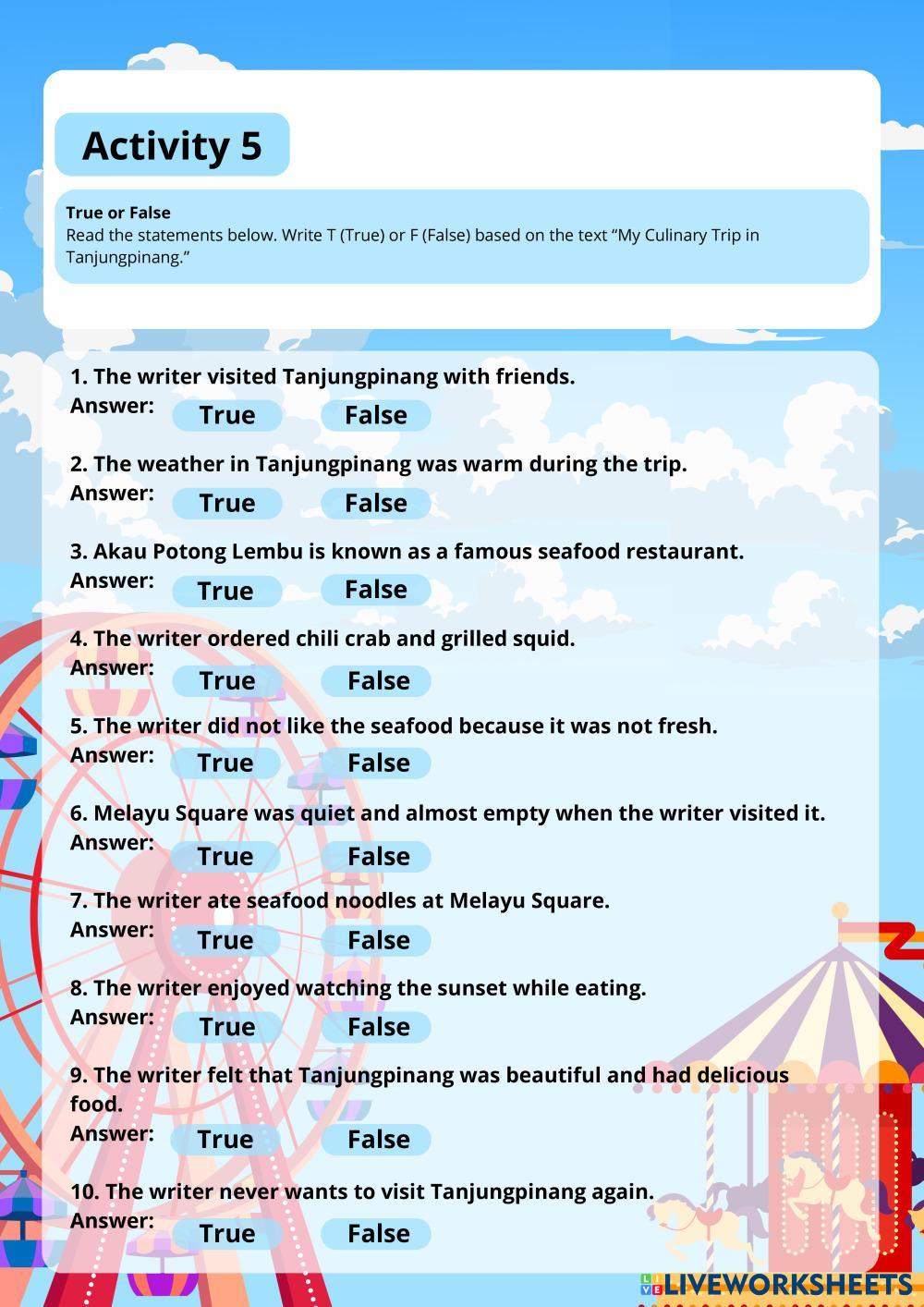 Activity 5

True or False
Read the statements below. Write T (True) or F (False) based on the text “My Culinary Trip in Tanjungpinang.”

1. The writer visited Tanjungpinang with friends.
Answer: True False

2. The weather in Tanjungpinang was warm during the trip.
Answer: True False

3. Akau Potong Lembu is known as a famous seafood restaurant.
Answer: True False

4. The writer ordered chili crab and grilled squid.
Answer: True False

5. The writer did not like the seafood because it was not fresh.
Answer: True False

6. Melayu Square was quiet and almost empty when the writer visited it.
Answer: True False

7. The writer ate seafood noodles at Melayu Square.
Answer: True False

8. The writer enjoyed watching the sunset while eating.
Answer: True False

9. The writer felt that Tanjungpinang was beautiful and had delicious food.
Answer: True False

10. The writer never wants to visit Tanjungpinang again.
Answer: True False

LIVEWORKSHEETS